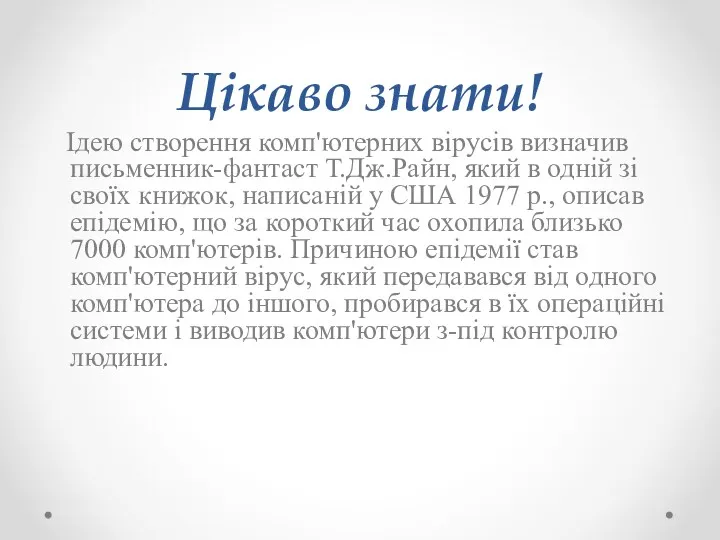 Цікаво знати!

Ідею створення комп'ютерних вірусів визначив письменник-фантаст Т.Дж.Райн, який в одній зі своїх книжок, написаній у США 1977 р., описав епідемію, що за короткий час охопила близько 7000 комп'ютерів. Причиною епідемії став комп'ютерний вірус, який передавався від одного комп'ютера до іншого, пробирався в їх операційні системи і виводив комп'ютери з-під контролю людини.